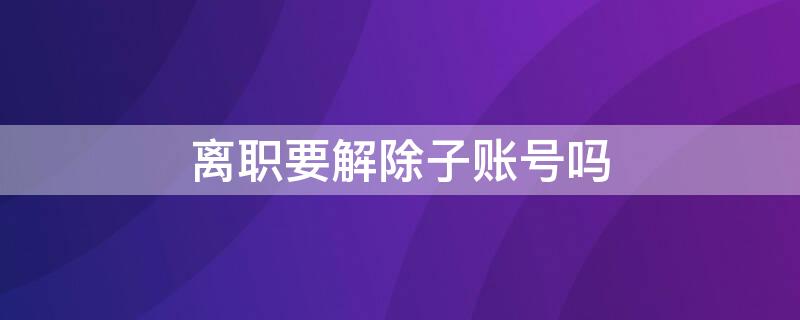 离职要解除子账号吗